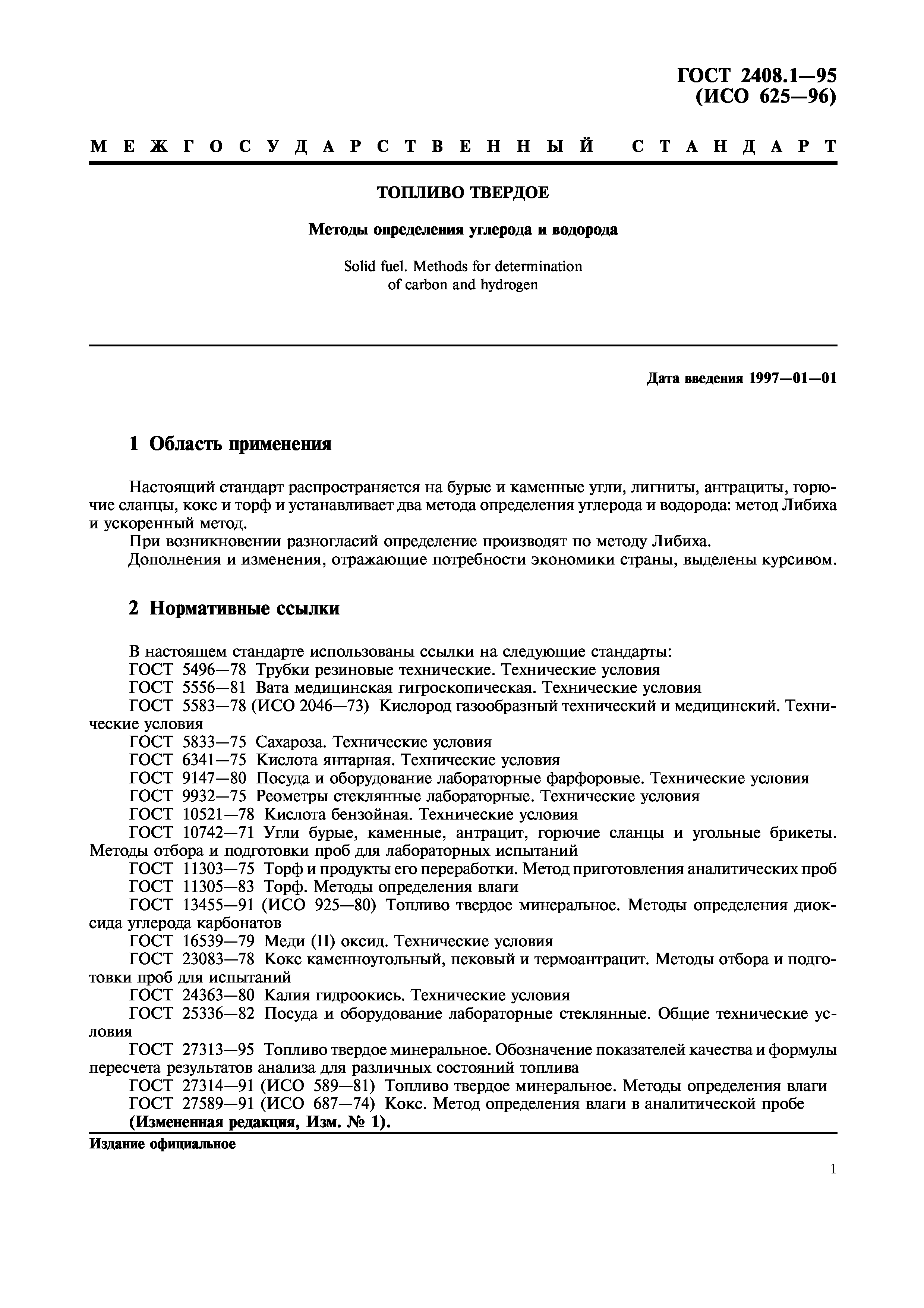 ГОСТ 2408.1—95
(ИСО 625—96)

МЕЖГОСУДАРСТВЕННЫЙ СТАНДАРТ

ТОПЛИВО ТВЕРДОЕ

Методы определения углерода и водорода

Solid fuel. Methods for determination
of carbon and hydrogen

Дата введения 1997—01—01

1 Область применения

Настоящий стандарт распространяется на бурые и каменные угли, лигниты, антрациты, горючие сланцы, кокс и торф и устанавливает два метода определения углерода и водорода: метод Либиха и ускоренный метод.
При возникновении разногласий определение производят по методу Либиха.
Дополнения и изменения, отражающие потребности экономики страны, выделены курсивом.

2 Нормативные ссылки

В настоящем стандарте использованы ссылки на следующие стандарты:
ГОСТ 5496—78 Трубки резиновые технические. Технические условия
ГОСТ 5556—81 Вата медицинская гигроскопическая. Технические условия
ГОСТ 5583—78 (ИСО 2046—73) Кислород газообразный технический и медицинский. Технические условия
ГОСТ 5833—75 Сахароза. Технические условия
ГОСТ 6341—75 Кислота янтарная. Технические условия
ГОСТ 9147—80 Посуда и оборудование лабораторные фарфоровые. Технические условия
ГОСТ 9932—75 Реометры стеклянные лабораторные. Технические условия
ГОСТ 10521—78 Кислота бензойная. Технические условия
ГОСТ 10742—71 Угли бурые, каменные, антрацит, горючие сланцы и угольные брикеты. Методы отбора и подготовки проб для лабораторных испытаний
ГОСТ 11303—75 Торф и продукты его переработки. Метод приготовления аналитических проб
ГОСТ 11305—83 Торф. Методы определения влаги
ГОСТ 13455—91 (ИСО 925—80) Топливо твердое минеральное. Методы определения диоксида углерода карбонатов
ГОСТ 16539—79 Меди (II) оксид. Технические условия
ГОСТ 23083—78 Кокс каменноугольный, пековый и термоантрацит. Методы отбора и подготовки проб для испытаний
ГОСТ 24363—80 Калия гидроокись. Технические условия
ГОСТ 25336—82 Посуда и оборудование лабораторные стеклянные. Общие технические условия
ГОСТ 27313—95 Топливо твердое минеральное. Обозначение показателей качества и формулы пересчета результатов анализа для различных состояний топлива
ГОСТ 27314—91 (ИСО 589—81) Топливо твердое минеральное. Методы определения влаги
ГОСТ 27589—91 (ИСО 687—74) Кокс. Метод определения влаги в аналитической пробе
(Измененная редакция, Изм. № 1).

Издание официальное

1